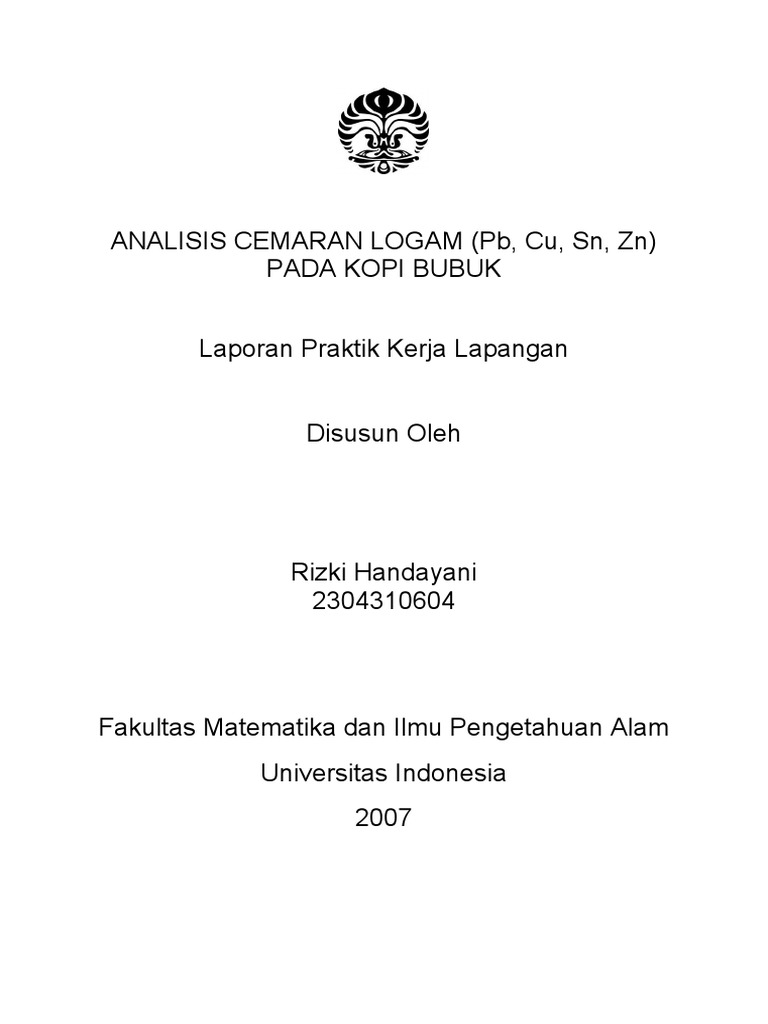 ANALISIS CEMARAN LOGAM (Pb, Cu, Sn, Zn)
PADA KOPI BUBUK

Laporan Praktik Kerja Lapangan

Disusun Oleh

Rizki Handayani
2304310604

Fakultas Matematika dan Ilmu Pengetahuan Alam

Universitas Indonesia

2007